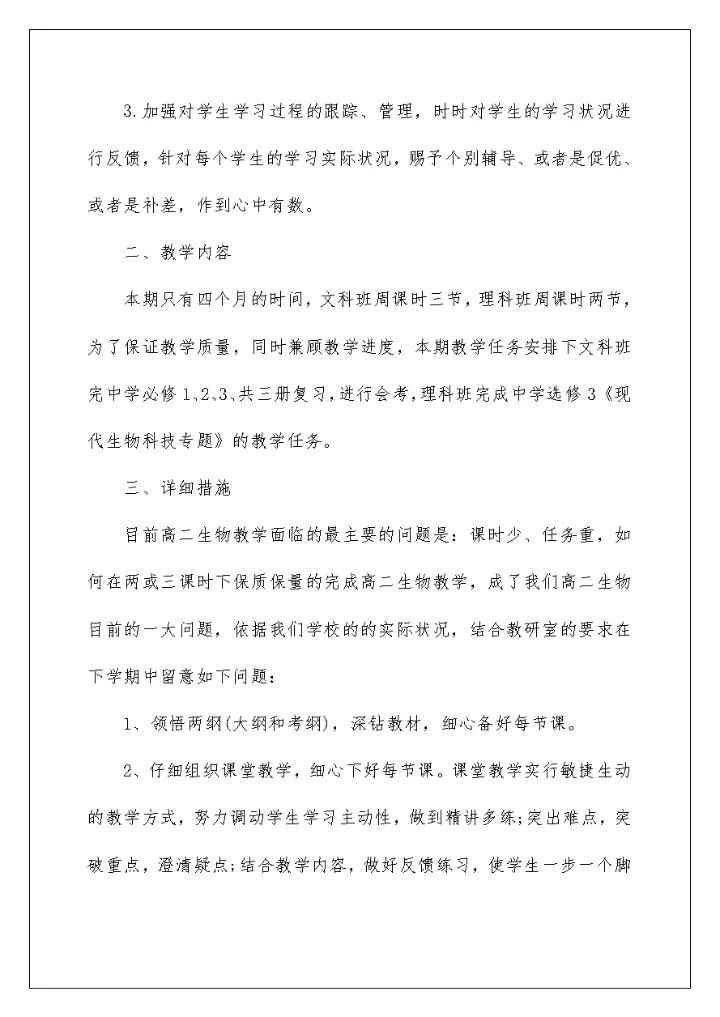 3.加强对学生学习过程的跟踪、管理，时时对学生的学习状况进行反馈，针对每个学生的学习实际状况，赐予个别辅导、或者是促优、或者是补差，作到心中有数。

二、教学内容

本期只有四个月的时间，文科班周课时三节，理科班周课时两节，为了保证教学质量，同时兼顾教学进度，本期教学任务安排下文科班完中学必修1、2、3、共三册复习，进行会考，理科班完成中学选修3《现代生物科技专题》的教学任务。

三、详细措施

目前高二生物教学面临的最主要的问题是：课时少、任务重，如何在两或三课时下保质保量的完成高二生物教学，成了我们高二生物目前的一大问题，依据我们学校的的实际状况，结合教研室的要求在下学期中留意如下问题：

1、领悟两纲(大纲和考纲)，深钻教材，细心备好每节课。

2、仔细组织课堂教学，细心下好每节课。课堂教学实行敏捷生动的教学方式，努力调动学生学习主动性，做到精讲多练;突出难点，突破重点，澄清疑点;结合教学内容，做好反馈练习，使学生一步一个脚